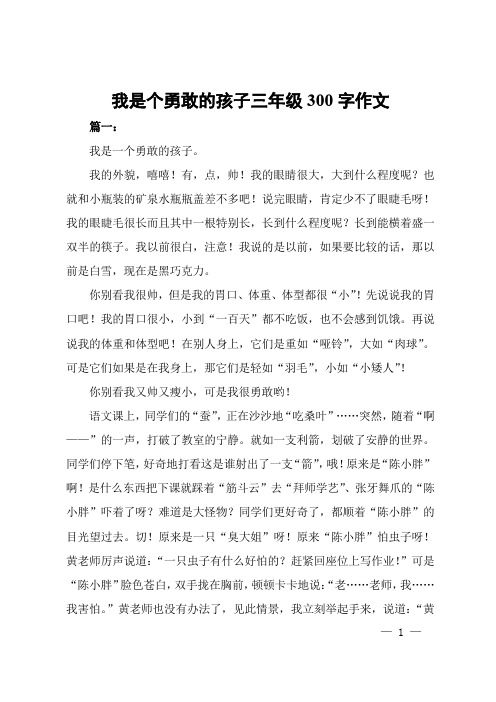 我是个勇敢的孩子三年级300字作文

篇一：

我是一个勇敢的孩子。

我的外貌，嘻嘻！有，点，帅！我的眼睛很大，大到什么程度呢？也就和小瓶装的矿泉水瓶瓶盖差不多吧！说完眼睛，肯定少不了眼睫毛呀！我的眼睫毛很长而且其中一根特别长，长到什么程度呢？长到能横着盛一双半的筷子。我以前很白，注意！我说的是以前，如果要比较的话，那以前是白雪，现在是黑巧克力。

你别看我很帅，但是我的胃口、体重、体型都很“小”！先说说我的胃口吧！我的胃口很小，小到“一百天”都不吃饭，也不会感到饥饿。再说说我的体重和体型吧！在别人身上，它们是重如“哑铃”，大如“肉球”。可是它们如果是在我身上，那它们是轻如“羽毛”，小如“小矮人”！

你别看我又帅又瘦小，可是我很勇敢哟！

语文课上，同学们的“蚕”，正在沙沙地“吃桑叶”……突然，随着“啊——”的一声，打破了教室的宁静。就如一支利箭，划破了安静的世界。同学们停下笔，好奇地打看这是谁射出了一支“箭”，哦！原来是“陈小胖”啊！是什么东西把下课就踩着“筋斗云”去“拜师学艺”、张牙舞爪的“陈小胖”吓着了呀？难道是大怪物？同学们更好奇了，都顺着“陈小胖”的目光望过去。切！原来是一只“臭大姐”呀！原来“陈小胖”怕虫子呀！黄老师厉声说道：“一只虫子有什么好怕的？赶紧回座位上写作业！”可是“陈小胖”脸色苍白，双手拢在胸前，顿顿卡卡地说：“老……老师，我……我害怕。”黄老师也没有办法了，见此情景，我立刻举起手来，说道：“黄

— 1 —